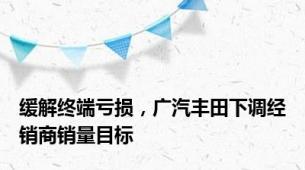 缓解终端亏损，广汽丰田下调经销商销量目标